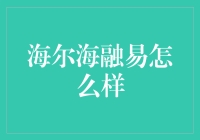 海尔海融易怎么样